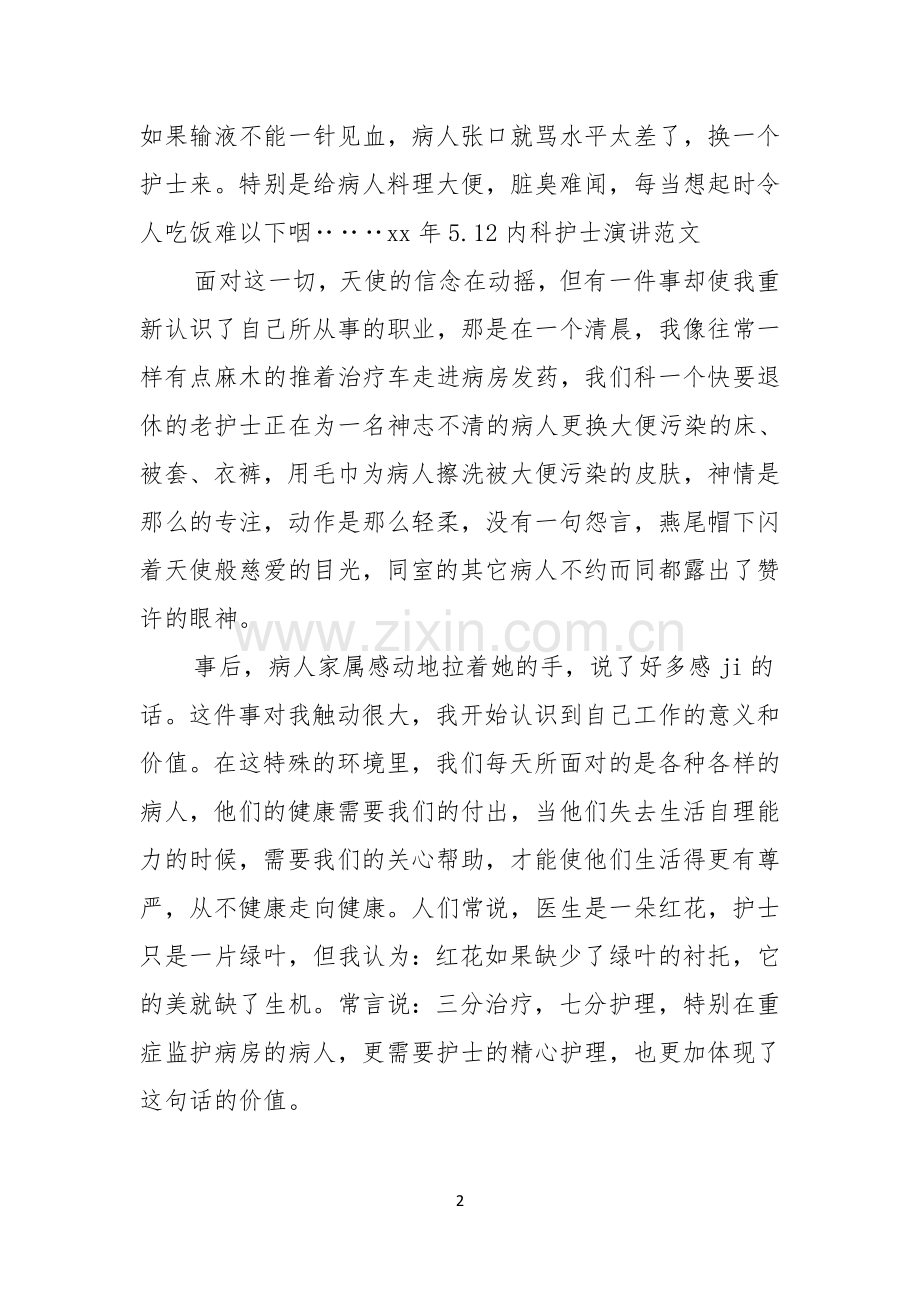 如果输液不能一针见血，病人张口就骂水平太差了，换一个护士来。特别是给病人料理大便，脏臭难闻，每当想起时令人吃饭难以下咽……xx 年 5.12 内科护士演讲范文

面对这一切，天使的信念在动摇，但有一件事却使我重新认识了自己所从事的职业，那是在一个清晨，我像往常一样有点麻木的推着治疗车走进病房发药，我们科一个快要退休的老护士正在为一名神志不清的病人更换大便污染的床、被套、衣裤，用毛巾为病人擦洗被大便污染的皮肤，神情是那么的专注，动作是那么轻柔，没有一句怨言，燕尾帽下闪着天使般慈爱的目光，同室的其它病人不约而同都露出了赞许的眼神。

www.zixin.com.cn

事后，病人家属感动地拉着她的手，说了好多感 ji 的话。这件事对我触动很大，我开始认识到自己工作的意义和价值。在这特殊的环境里，我们每天所面对的是各种各样的病人，他们的健康需要我们的付出，当他们失去生活自理能力的时候，需要我们的关心帮助，才能使他们生活得更有尊严，从不健康走向健康。人们常说，医生是一朵红花，护士只是一片绿叶，但我认为：红花如果缺少了绿叶的衬托，它的美就缺了生机。常言说：三分治疗，七分护理，特别在重症监护病房的病人，更需要护士的精心护理，也更加体现了这句话的价值。

2